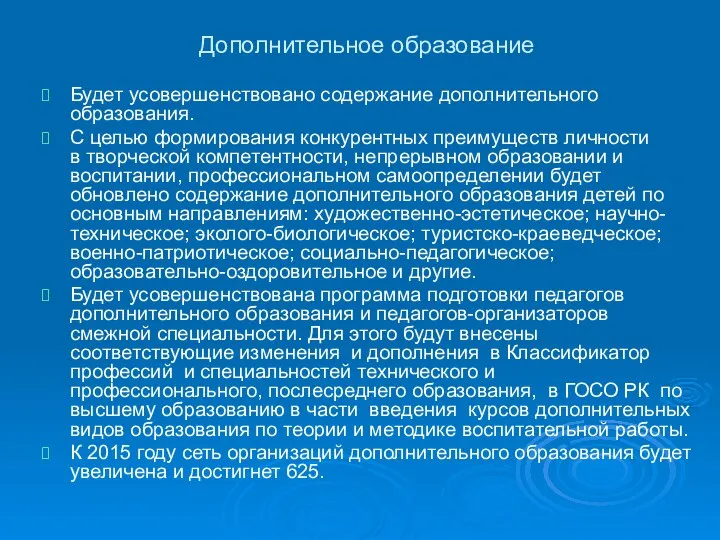 Дополнительное образование

Будет усовершенствовано содержание дополнительного образования.

С целью формирования конкурентных преимуществ личности в творческой компетентности, непрерывном образовании и воспитании, профессиональном самоопределении будет обновлено содержание дополнительного образования детей по основным направлениям: художественно-эстетическое; научно-техническое; эколого-биологическое; туристско-краеведческое; военно-патриотическое; социально-педагогическое; образовательно-оздоровительное и другие.

Будет усовершенствована программа подготовки педагогов дополнительного образования и педагогов-организаторов смежной специальности. Для этого будут внесены соответствующие изменения и дополнения в Классификатор профессий и специальностей технического и профессионального, послесреднего образования, в ГОСО РК по высшему образованию в части введения курсов дополнительных видов образования по теории и методике воспитательной работы.

К 2015 году сеть организаций дополнительного образования будет увеличена и достигнет 625.